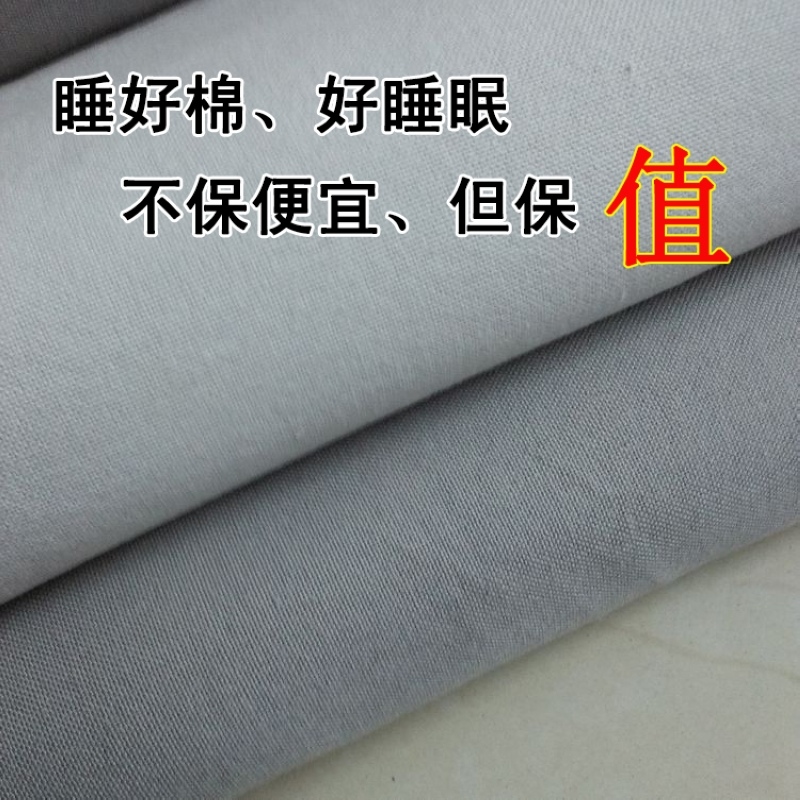 睡好棉、好睡眠

不保便宜、但保 值